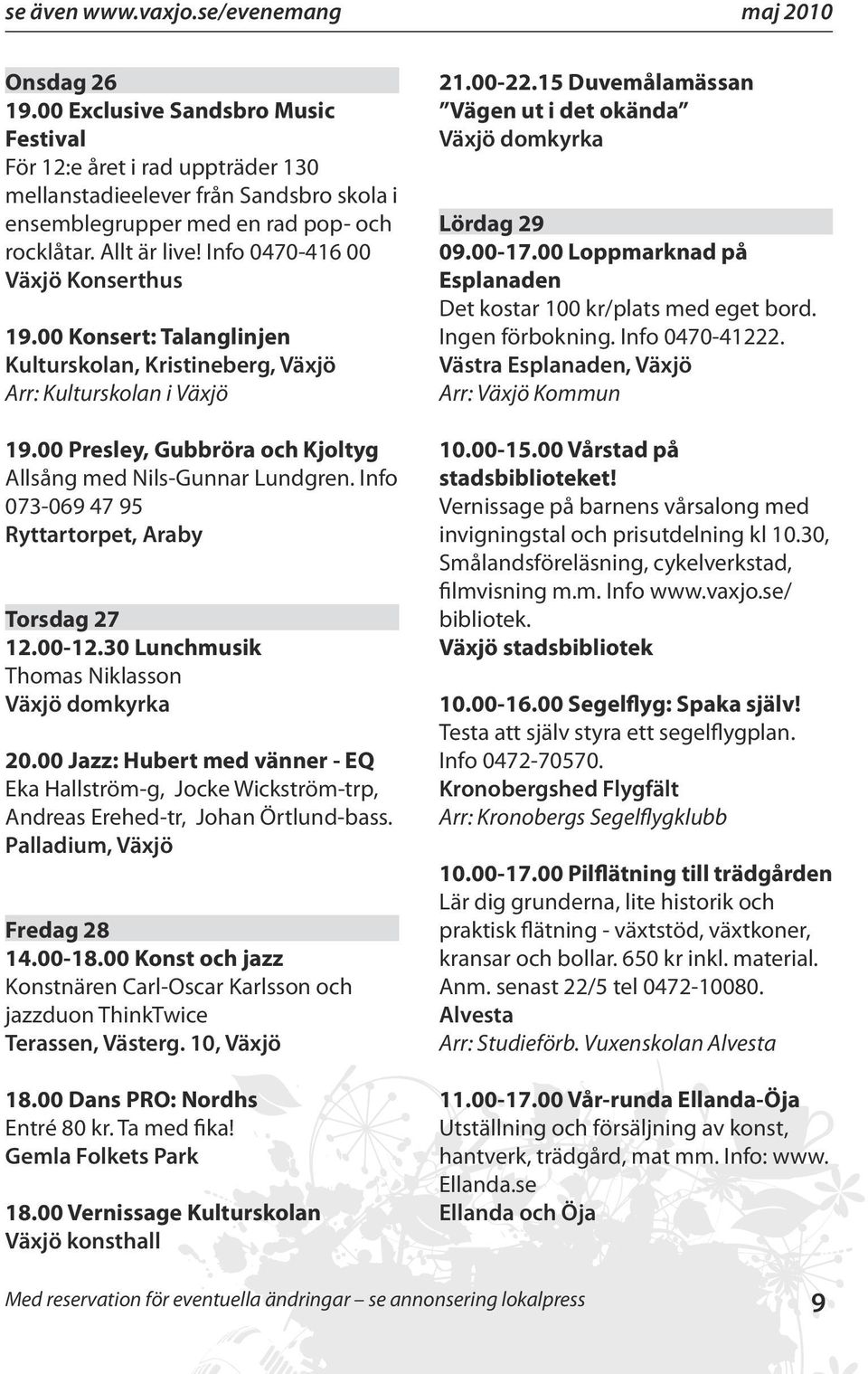 se även www.vaxjo.se/evenemang maj 2010

Onsdag 26
19.00 Exclusive Sandsbro Music Festival
För 12:e året i rad uppträder 130 mellanstadieelever från Sandsbro skola i ensemblegrupper med en rad pop- och rocklåtar. Allt är live! Info 0470-416 00
Växjö Konserthus

19.00 Konsert: Talanglinjen
Kulturskolan, Kristineberg, Växjö
Arr: Kulturskolan i Växjö

19.00 Presley, Gubbröra och Kjoltyg
Allsång med Nils-Gunnar Lundgren. Info 073-069 47 95
Ryttartorpet, Araby

Torsdag 27
12.00-12.30 Lunchmusik
Thomas Niklasson
Växjö domkyrka

20.00 Jazz: Hubert med vänner - EQ
Eka Hallström-g, Jocke Wickström-trp, Andreas Erehed-tr, Johan Örtlund-bass.
Palladium, Växjö

Fredag 28
14.00-18.00 Konst och jazz
Konstnären Carl-Oscar Karlsson och jazzduon ThinkTwice
Terassen, Västerg. 10, Växjö

18.00 Dans PRO: Nordhs
Entré 80 kr. Ta med fika!
Gemla Folkets Park

18.00 Vernissage Kulturskolan
Växjö konsthall

21.00-22.15 Duvemålamässan
"Vägen ut i det okända"
Växjö domkyrka

Lördag 29
09.00-17.00 Loppmarknad på Esplanaden
Det kostar 100 kr/plats med eget bord. Ingen förbokning. Info 0470-41222.
Västra Esplanaden, Växjö
Arr: Växjö Kommun

10.00-15.00 Vårstad på stadsbiblioteket!
Vernissage på barnens vårsalong med invigningstal och prisutdelning kl 10.30, Smålandsföreläsning, cykelverkstad, filmvisning m.m. Info www.vaxjo.se/bibliotek.
Växjö stadsbibliotek

10.00-16.00 Segelflyg: Spaka själv!
Testa att själv styra ett segelflygplan. Info 0472-70570.
Kronobergshed Flygfält
Arr: Kronobergs Segelflygklubb

10.00-17.00 Pilflätning till trädgården
Lär dig grunderna, lite historik och praktisk flätning - växtstöd, växtkoner, kransar och bollar. 650 kr inkl. material. Anm. senast 22/5 tel 0472-10080.
Alvesta
Arr: Studieförb. Vuxenskolan Alvesta

11.00-17.00 Vår-runda Ellanda-Öja
Utställning och försäljning av konst, hantverk, trädgård, mat mm. Info: www.Ellanda.se
Ellanda och Öja

Med reservation för eventuella ändringar – se annonsering lokalpress 9